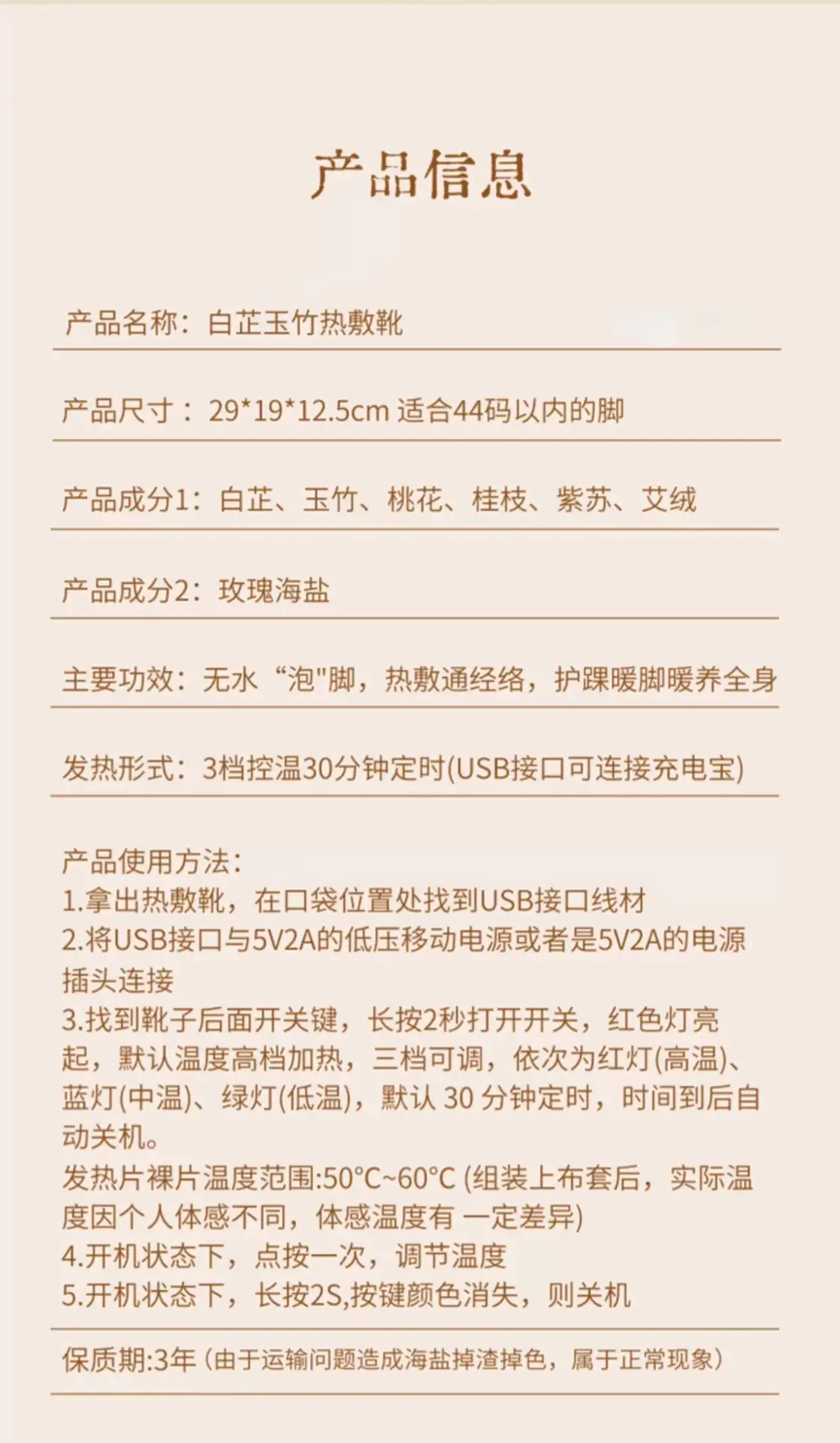 产品信息

产品名称：白芷玉竹热敷靴

产品尺寸：29*19*12.5cm 适合44码以内的脚

产品成分1：白芷、玉竹、桃花、桂枝、紫苏、艾绒

产品成分2：玫瑰海盐

主要功效：无水“泡"脚，热敷通经络，护踝暖脚暖养全身

发热形式：3档控温30分钟定时(USB接口可连接充电宝)

产品使用方法：
1.拿出热敷靴，在口袋位置处找到USB接口线材
2.将USB接口与5V2A的低压移动电源或者是5V2A的电源插头连接
3.找到靴子后面开关键，长按2秒打开开关，红色灯亮起，默认温度高档加热，三档可调，依次为红灯(高温)、蓝灯(中温)、绿灯(低温)，默认 30 分钟定时，时间到后自动关机。
发热片裸片温度范围:50°C~60°C (组装上布套后，实际温度因个人体感不同，体感温度有 一定差异)
4.开机状态下，点按一次，调节温度
5.开机状态下，长按2S,按键颜色消失，则关机

保质期:3年（由于运输问题造成海盐掉渣掉色，属于正常现象）